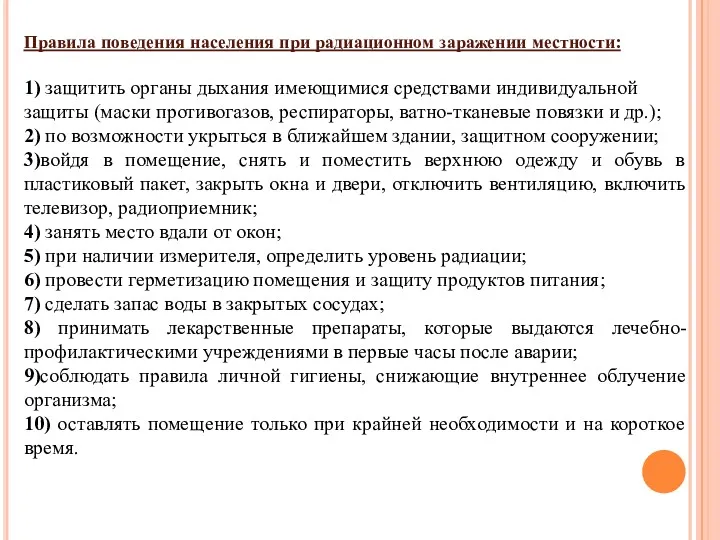 Правила поведения населения при радиационном заражении местности:

1) защитить органы дыхания имеющимися средствами индивидуальной защиты (маски противогазов, респираторы, ватно-тканевые повязки и др.);
2) по возможности укрыться в ближайшем здании, защитном сооружении;
3)войдя в помещение, снять и поместить верхнюю одежду и обувь в пластиковый пакет, закрыть окна и двери, отключить вентиляцию, включить телевизор, радиоприемник;
4) занять место вдали от окон;
5) при наличии измерителя, определить уровень радиации;
6) провести герметизацию помещения и защиту продуктов питания;
7) сделать запас воды в закрытых сосудах;
8) принимать лекарственные препараты, которые выдаются лечебно-профилактическими учреждениями в первые часы после аварии;
9)соблюдать правила личной гигиены, снижающие внутреннее облучение организма;
10) оставлять помещение только при крайней необходимости и на короткое время.